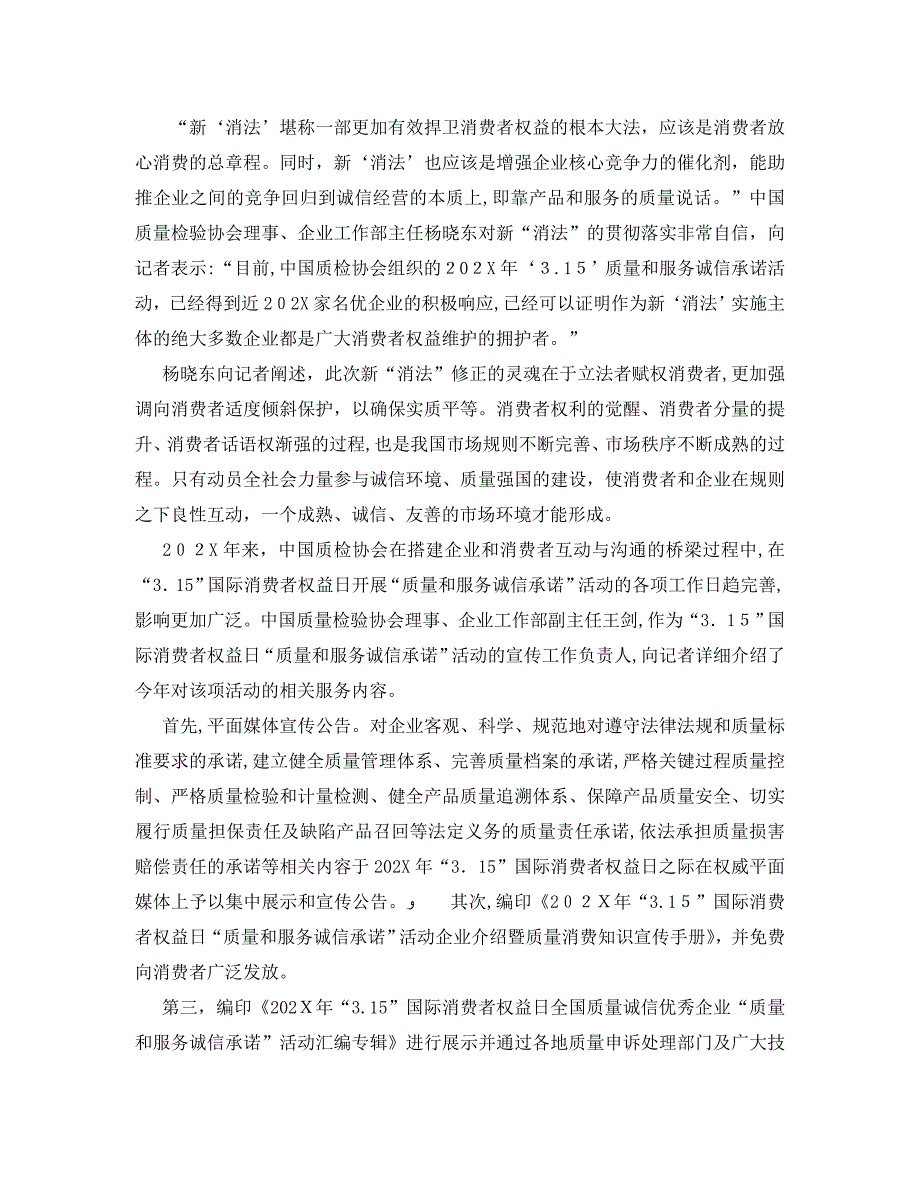 “新‘消法’堪称一部更加有效捍卫消费者权益的根本大法，应该是消费者放心消费的总章程。同时，新‘消法’也应该是增强企业核心竞争力的催化剂，能助推企业之间的竞争回归到诚信经营的本质上，即靠产品和服务的质量说话。”中国质量检验协会理事、企业工作部主任杨晓东对新“消法”的贯彻落实非常自信，向记者表示：“目前，中国质检协会组织的２０２X年‘３.１５’质量和服务诚信承诺活动，已经得到近２０２X家名优企业的积极响应，已经可以证明作为新‘消法’实施主体的绝大多数企业都是广大消费者权益维护的拥护者。”

杨晓东向记者阐述，此次新“消法”修正的灵魂在于立法者赋权消费者，更加强调向消费者适度倾斜保护，以确保实质平等。消费者权利的觉醒、消费者分量的提升、消费者话语权渐强的过程，也是我国市场规则不断完善、市场秩序不断成熟的过程。只有动员全社会力量参与诚信环境、质量强国的建设，使消费者和企业在规则之下良性互动，一个成熟、诚信、友善的市场环境才能形成。

２０２X年来，中国质检协会在搭建企业和消费者互动与沟通的桥梁过程中，在“3.15”国际消费者权益日开展“质量和服务诚信承诺”活动的各项工作日趋完善，影响更加广泛。中国质量检验协会理事、企业工作部副主任王剑，作为“３.１５”国际消费者权益日“质量和服务诚信承诺”活动的宣传工作负责人，向记者详细介绍了今年对该项活动的相关服务内容。

首先，平面媒体宣传公告。对企业客观、科学、规范地对遵守法律法规和质量标准要求的承诺，建立健全质量管理体系、完善质量档案的承诺，严格关键过程质量控制、严格质量检验和计量检测、健全产品质量追溯体系、保障产品质量安全、切实履行质量担保责任及缺陷产品召回等法定义务的质量责任承诺，依法承担质量损害赔偿责任的承诺等相关内容于202X年“3.15”国际消费者权益日之际在权威平面媒体上予以集中展示和宣传公告。ﻭ 其次，编印《２０２X年“3.１５”国际消费者权益日“质量和服务诚信承诺”活动企业介绍暨质量消费知识宣传手册》，并免费向消费者广泛发放。

第三，编印《202X年“3.15”国际消费者权益日全国质量诚信优秀企业“质量和服务诚信承诺”活动汇编专辑》进行展示并通过各地质量申诉处理部门及广大技